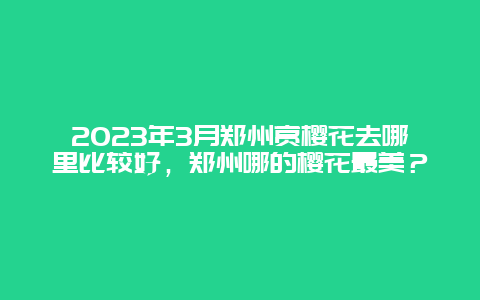 2023年3月郑州赏樱花去哪里比较好，郑州哪的樱花最美？